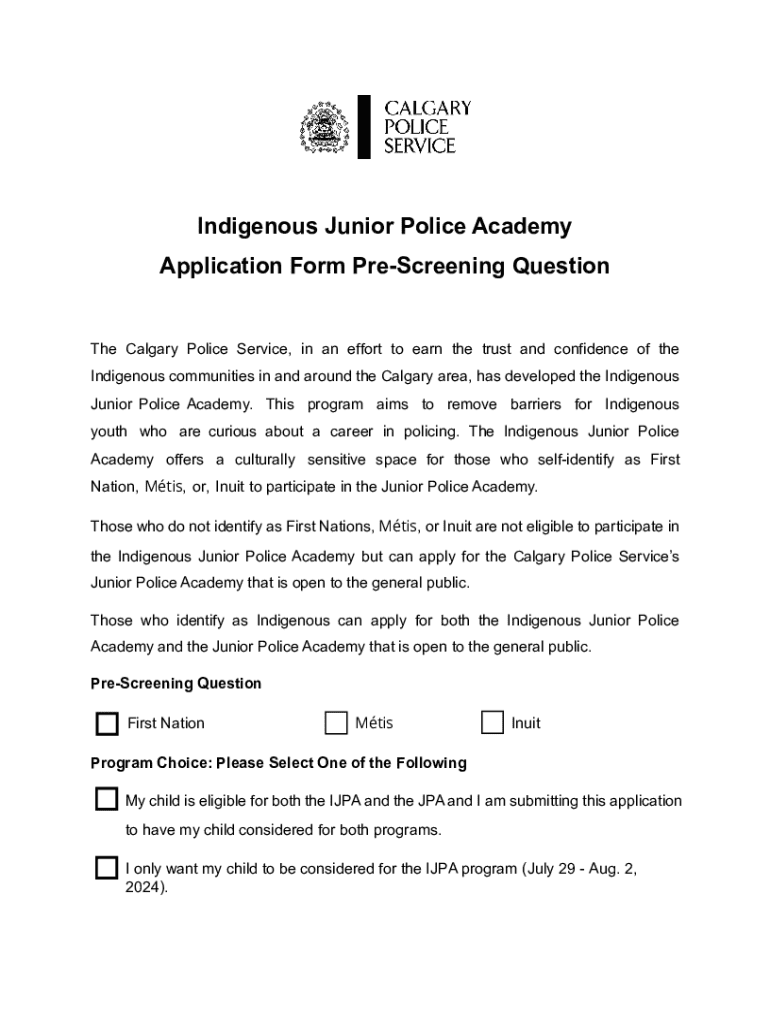 CALGARY POLICE SERVICE

Indigenous Junior Police Academy

Application Form Pre-Screening Question

The Calgary Police Service, in an effort to earn the trust and confidence of the Indigenous communities in and around the Calgary area, has developed the Indigenous Junior Police Academy. This program aims to remove barriers for Indigenous youth who are curious about a career in policing. The Indigenous Junior Police Academy offers a culturally sensitive space for those who self-identify as First Nation, Métis, or, Inuit to participate in the Junior Police Academy.

Those who do not identify as First Nations, Métis, or Inuit are not eligible to participate in the Indigenous Junior Police Academy but can apply for the Calgary Police Service's Junior Police Academy that is open to the general public.

Those who identify as Indigenous can apply for both the Indigenous Junior Police Academy and the Junior Police Academy that is open to the general public.

Pre-Screening Question

First Nation

Métis

Inuit

Program Choice: Please Select One of the Following

My child is eligible for both the IJPA and the JPA and I am submitting this application to have my child considered for both programs.

I only want my child to be considered for the IJPA program (July 29 - Aug. 2, 2024).